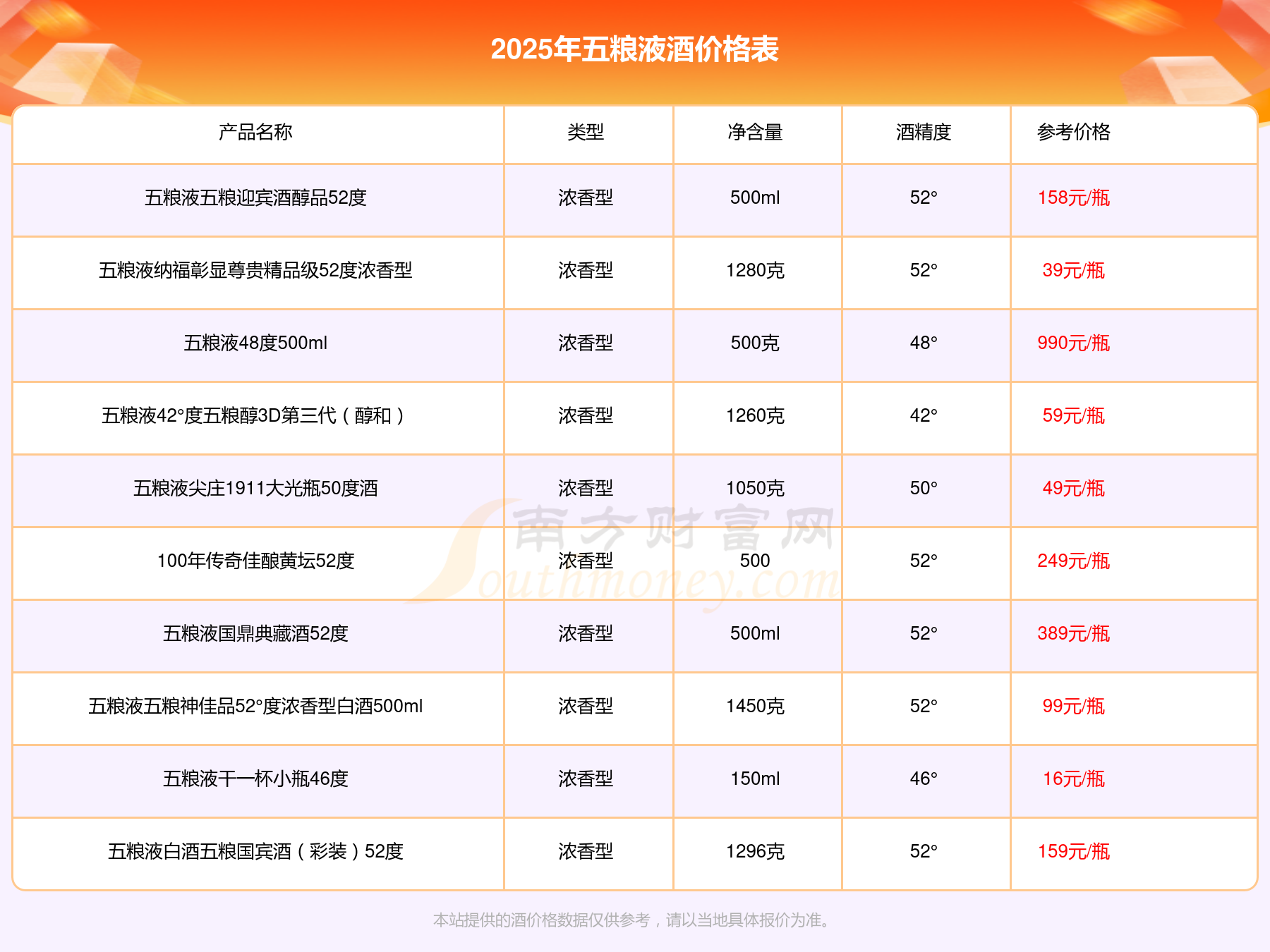 2025年五粮液酒价格表

| 产品名称 | 类型 | 净含量 | 酒精度 | 参考价格 |
|---|---|---|---|---|
| 五粮液五粮迎宾酒醇品52度 | 浓香型 | 500ml | 52° | 158元/瓶 |
| 五粮液纳福彰显尊贵精品级52度浓香型 | 浓香型 | 1280克 | 52° | 39元/瓶 |
| 五粮液48度500ml | 浓香型 | 500克 | 48° | 990元/瓶 |
| 五粮液42°度五粮醇3D第三代（醇和） | 浓香型 | 1260克 | 42° | 59元/瓶 |
| 五粮液尖庄1911大光瓶50度酒 | 浓香型 | 1050克 | 50° | 49元/瓶 |
| 100年传奇佳酿黄坛52度 | 浓香型 | 500 | 52° | 249元/瓶 |
| 五粮液国鼎典藏酒52度 | 浓香型 | 500ml | 52° | 389元/瓶 |
| 五粮液五粮神佳品52°度浓香型白酒500ml | 浓香型 | 1450克 | 52° | 99元/瓶 |
| 五粮液干一杯小瓶46度 | 浓香型 | 150ml | 46° | 16元/瓶 |
| 五粮液白酒五粮国宾酒（彩装）52度 | 浓香型 | 1296克 | 52° | 159元/瓶 |

本站提供的酒价格数据仅供参考，请以当地具体报价为准。

南方财富网
Southmoney.com